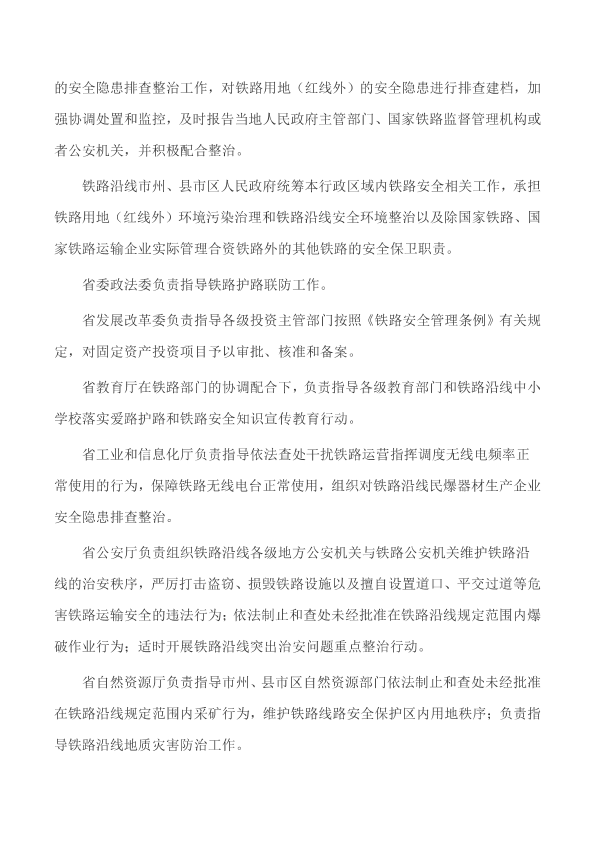 的安全隐患排查整治工作，对铁路用地（红线外）的安全隐患进行排查建档，加强协调处置和监控，及时报告当地人民政府主管部门、国家铁路监督管理机构或者公安机关，并积极配合整治。

铁路沿线市州、县市区人民政府统筹本行政区域内铁路安全相关工作，承担铁路用地（红线外）环境污染治理和铁路沿线安全环境整治以及除国家铁路、国家铁路运输企业实际管理合资铁路外的其他铁路的安全保卫职责。

省委政法委负责指导铁路护路联防工作。

省发展改革委负责指导各级投资主管部门按照《铁路安全管理条例》有关规定，对固定资产投资项目予以审批、核准和备案。

省教育厅在铁路部门的协调配合下，负责指导各级教育部门和铁路沿线中小学校落实爱路护路和铁路安全知识宣传教育行动。

省工业和信息化厅负责指导依法查处干扰铁路运营指挥调度无线电频率正常使用的行为，保障铁路无线电台正常使用，组织对铁路沿线民爆器材生产企业安全隐患排查整治。

省公安厅负责组织铁路沿线各级地方公安机关与铁路公安机关维护铁路沿线的治安秩序，严厉打击盗窃、损毁铁路设施以及擅自设置道口、平交过道等危害铁路运输安全的违法行为；依法制止和查处未经批准在铁路沿线规定范围内爆破作业行为；适时开展铁路沿线突出治安问题重点整治行动。

省自然资源厅负责指导市州、县市区自然资源部门依法制止和查处未经批准在铁路沿线规定范围内采矿行为，维护铁路线路安全保护区内用地秩序；负责指导铁路沿线地质灾害防治工作。